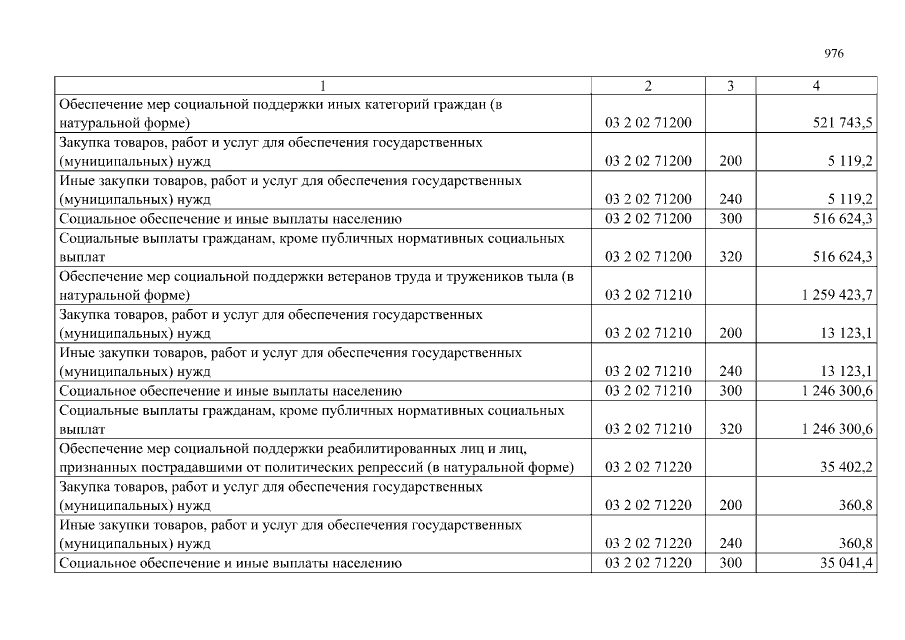 976

| 1 | 2 | 3 | 4 |
|---|---|---|---|
| Обеспечение мер социальной поддержки иных категорий граждан (в натуральной форме) | 03 2 02 71200 |  | 521 743,5 |
| Закупка товаров, работ и услуг для обеспечения государственных (муниципальных) нужд | 03 2 02 71200 | 200 | 5 119,2 |
| Иные закупки товаров, работ и услуг для обеспечения государственных (муниципальных) нужд | 03 2 02 71200 | 240 | 5 119,2 |
| Социальное обеспечение и иные выплаты населению | 03 2 02 71200 | 300 | 516 624,3 |
| Социальные выплаты гражданам, кроме публичных нормативных социальных выплат | 03 2 02 71200 | 320 | 516 624,3 |
| Обеспечение мер социальной поддержки ветеранов труда и тружеников тыла (в натуральной форме) | 03 2 02 71210 |  | 1 259 423,7 |
| Закупка товаров, работ и услуг для обеспечения государственных (муниципальных) нужд | 03 2 02 71210 | 200 | 13 123,1 |
| Иные закупки товаров, работ и услуг для обеспечения государственных (муниципальных) нужд | 03 2 02 71210 | 240 | 13 123,1 |
| Социальное обеспечение и иные выплаты населению | 03 2 02 71210 | 300 | 1 246 300,6 |
| Социальные выплаты гражданам, кроме публичных нормативных социальных выплат | 03 2 02 71210 | 320 | 1 246 300,6 |
| Обеспечение мер социальной поддержки реабилитированных лиц и лиц, признанных пострадавшими от политических репрессий (в натуральной форме) | 03 2 02 71220 |  | 35 402,2 |
| Закупка товаров, работ и услуг для обеспечения государственных (муниципальных) нужд | 03 2 02 71220 | 200 | 360,8 |
| Иные закупки товаров, работ и услуг для обеспечения государственных (муниципальных) нужд | 03 2 02 71220 | 240 | 360,8 |
| Социальное обеспечение и иные выплаты населению | 03 2 02 71220 | 300 | 35 041,4 |